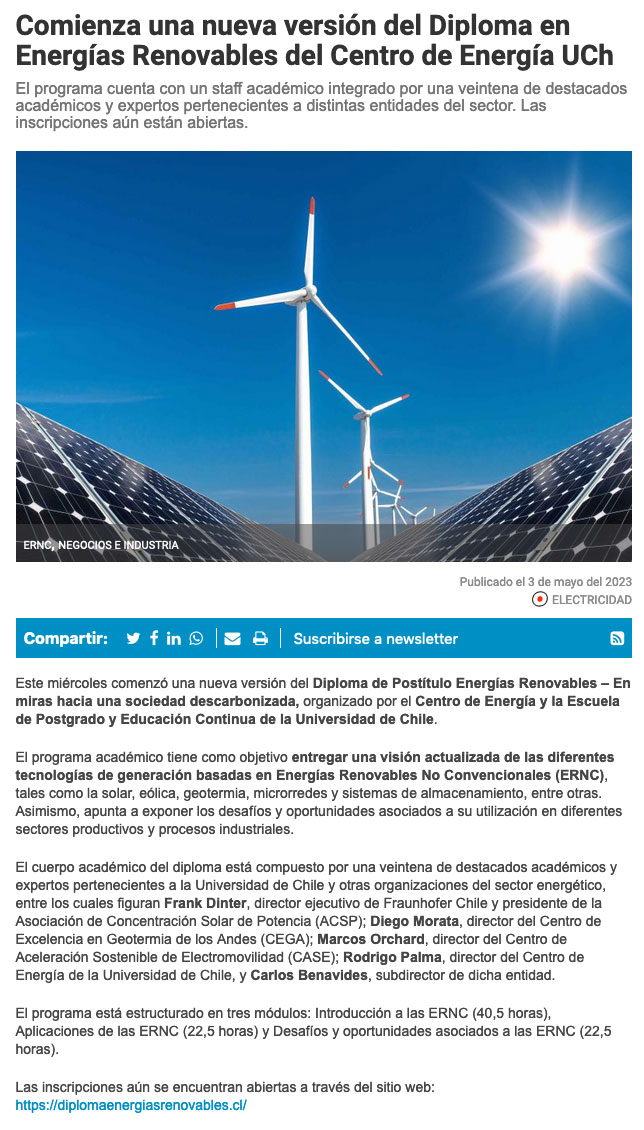 Comienza una nueva versión del Diploma en Energías Renovables del Centro de Energía UCh

El programa cuenta con un staff académico integrado por una veintena de destacados académicos y expertos pertenecientes a distintas entidades del sector. Las inscripciones aún están abiertas.

ERNC, NEGOCIOS E INDUSTRIA

Publicado el 3 de mayo del 2023
ELECTRICIDAD

Compartir:
Suscribirse a newsletter

Este miércoles comenzó una nueva versión del Diploma de Postítulo Energías Renovables – En miras hacia una sociedad descarbonizada, organizado por el Centro de Energía y la Escuela de Postgrado y Educación Continua de la Universidad de Chile.

El programa académico tiene como objetivo entregar una visión actualizada de las diferentes tecnologías de generación basadas en Energías Renovables No Convencionales (ERNC), tales como la solar, eólica, geotermia, microrredes y sistemas de almacenamiento, entre otras. Asimismo, apunta a exponer los desafíos y oportunidades asociados a su utilización en diferentes sectores productivos y procesos industriales.

El cuerpo académico del diploma está compuesto por una veintena de destacados académicos y expertos pertenecientes a la Universidad de Chile y otras organizaciones del sector energético, entre los cuales figuran Frank Dinter, director ejecutivo de Fraunhofer Chile y presidente de la Asociación de Concentración Solar de Potencia (ACSP); Diego Morata, director del Centro de Excelencia en Geotermia de los Andes (CEGA); Marcos Orchard, director del Centro de Aceleración Sostenible de Electromovilidad (CASE); Rodrigo Palma, director del Centro de Energía de la Universidad de Chile, y Carlos Benavides, subdirector de dicha entidad.

El programa está estructurado en tres módulos: Introducción a las ERNC (40,5 horas), Aplicaciones de las ERNC (22,5 horas) y Desafíos y oportunidades asociados a las ERNC (22,5 horas).

Las inscripciones aún se encuentran abiertas a través del sitio web:
https://diplomaenergiasrenovables.cl/